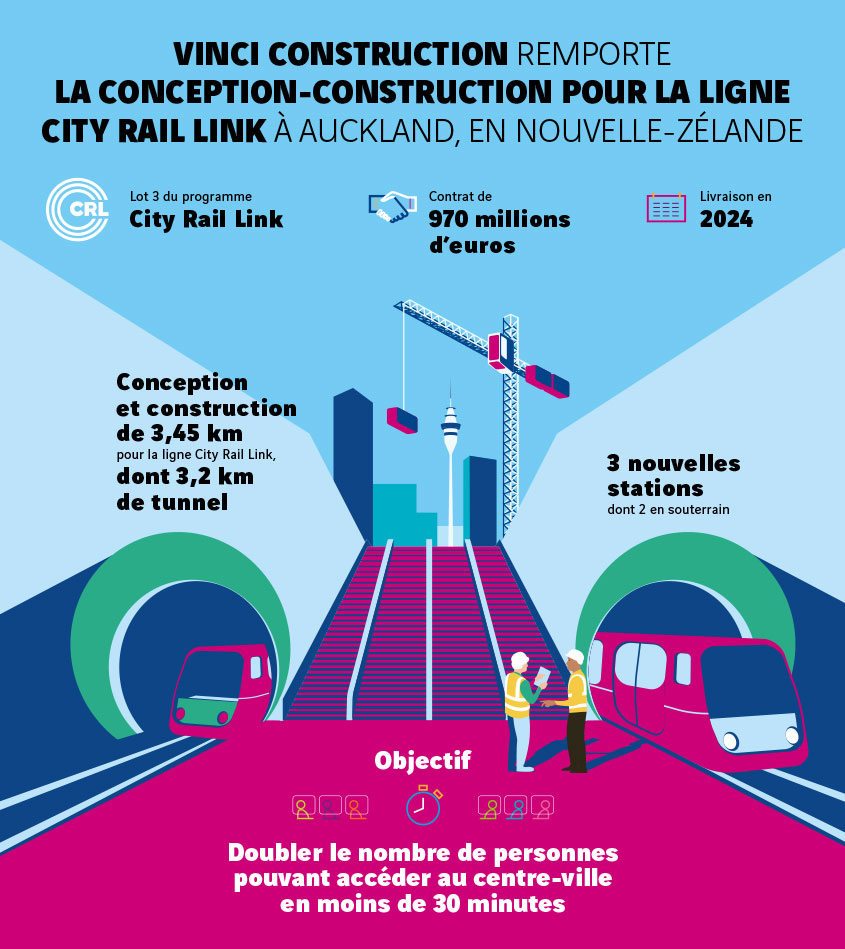 VINCI CONSTRUCTION REMPORTE LA CONCEPTION-CONSTRUCTION POUR LA LIGNE CITY RAIL LINK À AUCKLAND, EN NOUVELLE-ZÉLANDE

CRL

Lot 3 du programme
City Rail Link

Contrat de
970 millions d'euros

Livraison en
2024

Conception et construction de 3,45 km
pour la ligne City Rail Link,
dont 3,2 km de tunnel

3 nouvelles stations
dont 2 en souterrain

Objectif

Doubler le nombre de personnes pouvant accéder au centre-ville en moins de 30 minutes